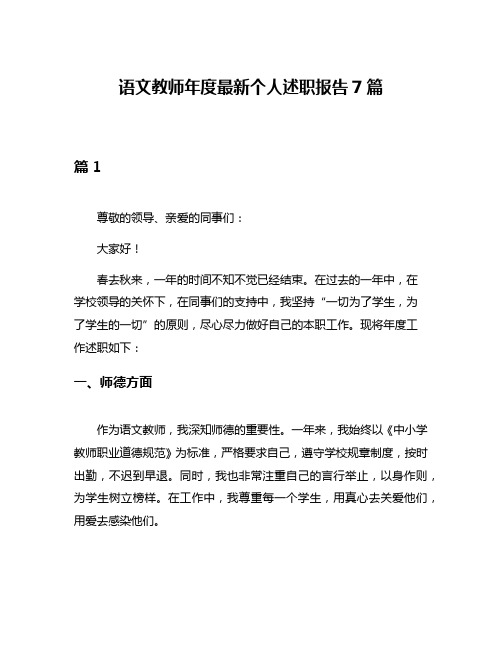 语文教师年度最新个人述职报告 7 篇

篇 1

尊敬的领导、亲爱的同事们：

大家好！

春去秋来，一年的时间不知不觉已经结束。在过去的一年中，在学校领导的关怀下，在同事们的支持中，我坚持“一切为了学生，为了学生的一切”的原则，尽心尽力做好自己的本职工作。现将年度工作述职如下：

一、师德方面

作为语文教师，我深知师德的重要性。一年来，我始终以《中小学教师职业道德规范》为标准，严格要求自己，遵守学校规章制度，按时出勤，不迟到早退。同时，我也非常注重自己的言行举止，以身作则，为学生树立榜样。在工作中，我尊重每一个学生，用真心去关爱他们，用爱去感染他们。